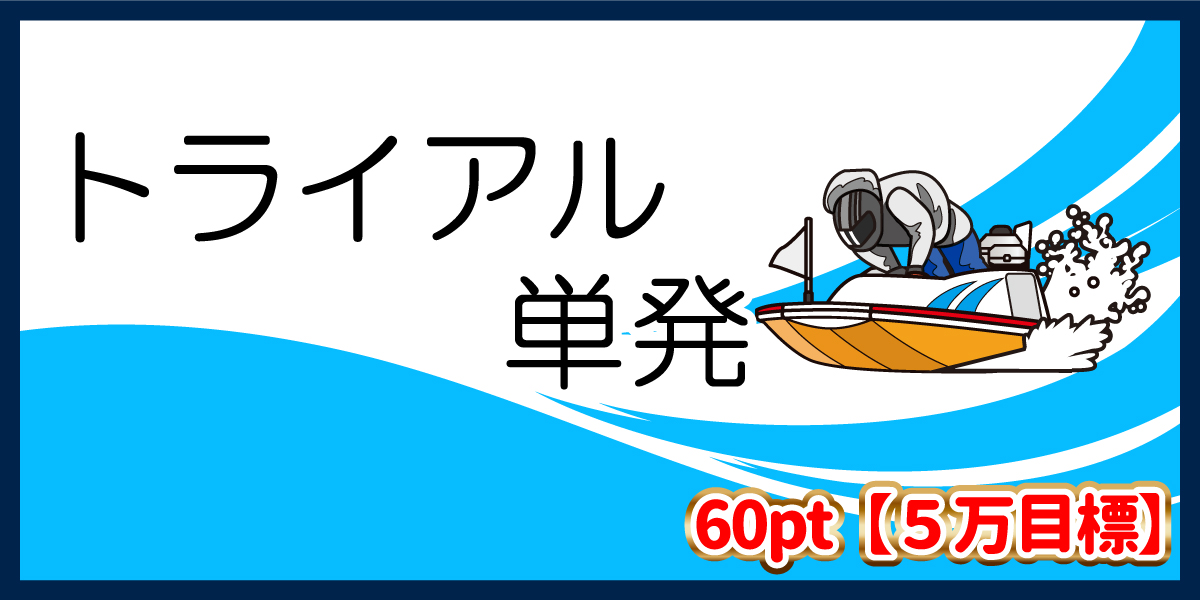 トライアル
単発

60pt【5万目標】